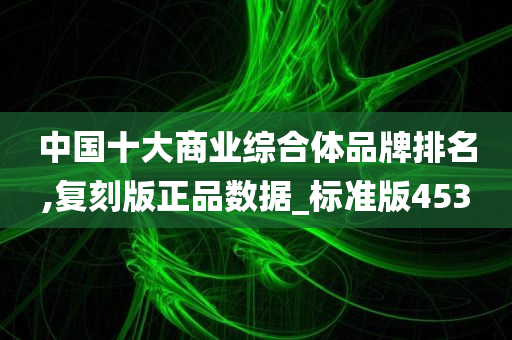 中国十大商业综合体品牌排名,复刻版正品数据_标准版453